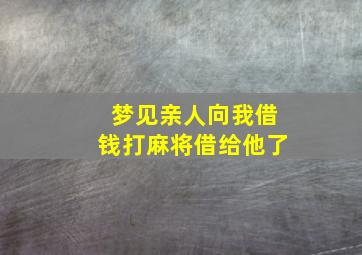 梦见亲人向我借钱打麻将借给他了